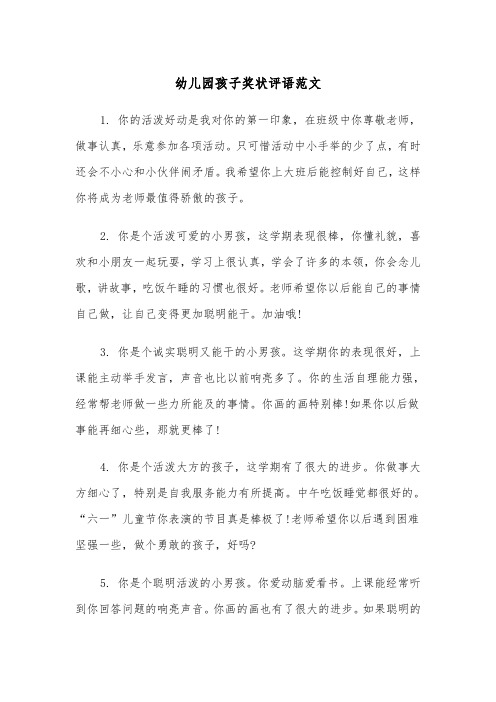 幼儿园孩子奖状评语范文

1. 你的活泼好动是我对你的第一印象，在班级中你尊敬老师，做事认真，乐意参加各项活动。只可惜活动中小手举的少了点，有时还会不小心和小伙伴闹矛盾。我希望你上大班后能控制好自己，这样你将成为老师最值得骄傲的孩子。

2. 你是个活泼可爱的小男孩，这学期表现很棒，你懂礼貌，喜欢和小朋友一起玩耍，学习上很认真，学会了许多的本领，你会念儿歌，讲故事，吃饭午睡的习惯也很好。老师希望你以后能自己的事情自己做，让自己变得更加聪明能干。加油哦!

3. 你是个诚实聪明又能干的小男孩。这学期你的表现很好，上课能主动举手发言，声音也比以前响亮多了。你的生活自理能力强，经常帮老师做一些力所能及的事情。你画的画特别棒!如果你以后做事能再细心些，那就更棒了!

4. 你是个活泼大方的孩子，这学期有了很大的进步。你做事大方细心了，特别是自我服务能力有所提高。中午吃饭睡觉都很好的。“六一”儿童节你表演的节目真是棒极了!老师希望你以后遇到困难坚强一些，做个勇敢的孩子，好吗?

5. 你是个聪明活泼的小男孩。你爱动脑爱看书。上课能经常听到你回答问题的响亮声音。你画的画也有了很大的进步。如果聪明的